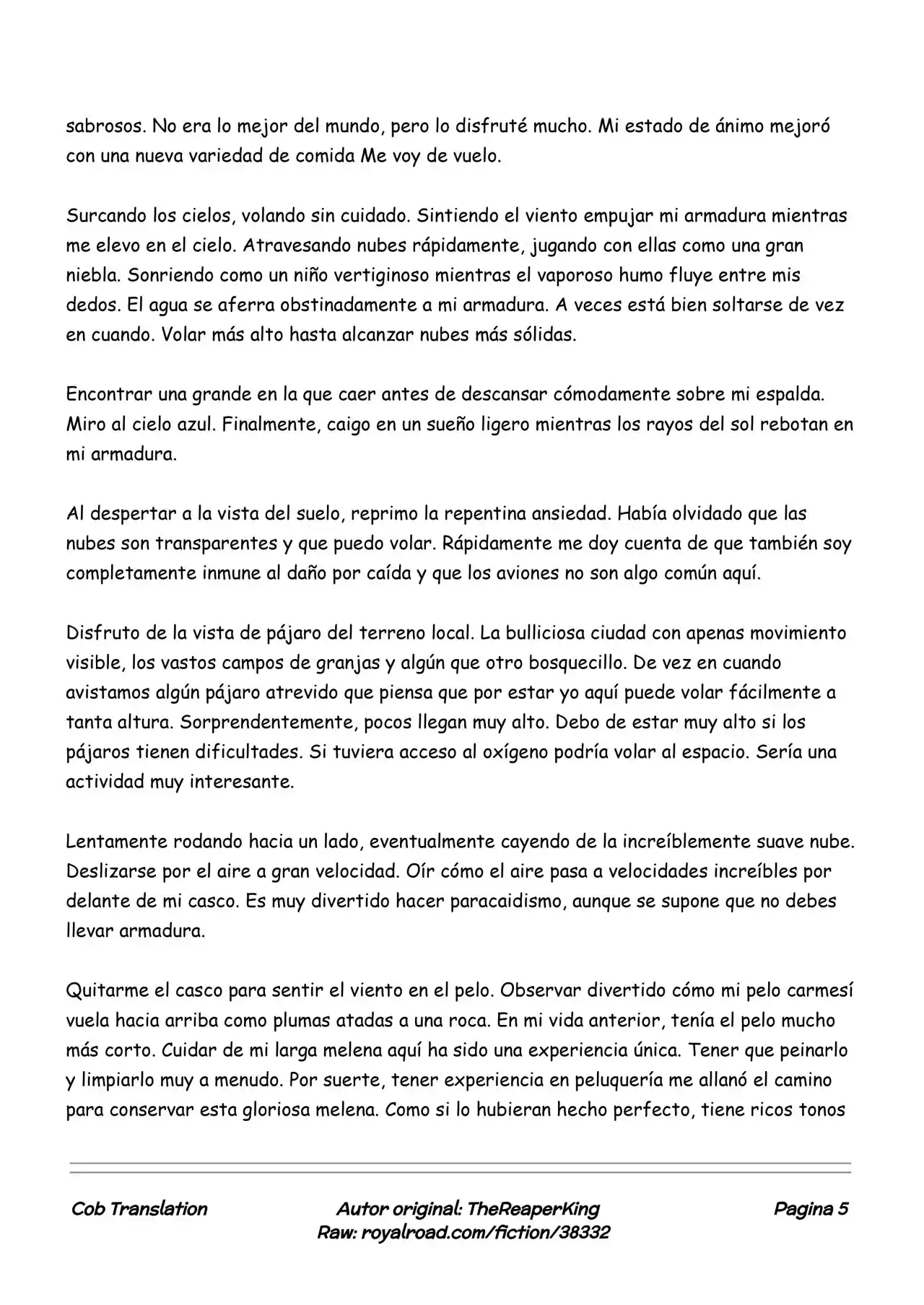 sabrosos. No era lo mejor del mundo, pero lo disfruté mucho. Mi estado de ánimo mejoró con una nueva variedad de comida Me voy de vuelo.

Surcando los cielos, volando sin cuidado. Sintiendo el viento empujar mi armadura mientras me elevo en el cielo. Atravesando nubes rápidamente, jugando con ellas como una gran niebla. Sonriendo como un niño vertiginoso mientras el vaporoso humo fluye entre mis dedos. El agua se aferra obstinadamente a mi armadura. A veces está bien soltarse de vez en cuando. Volar más alto hasta alcanzar nubes más sólidas.

Encontrar una grande en la que caer antes de descansar cómodamente sobre mi espalda. Miro al cielo azul. Finalmente, caigo en un sueño ligero mientras los rayos del sol rebotan en mi armadura.

Al despertar a la vista del suelo, reprimo la repentina ansiedad. Había olvidado que las nubes son transparentes y que puedo volar. Rápidamente me doy cuenta de que también soy completamente inmune al daño por caída y que los aviones no son algo común aquí.

Disfruto de la vista de pájaro del terreno local. La bulliciosa ciudad con apenas movimiento visible, los vastos campos de granjas y algún que otro bosquecillo. De vez en cuando avistamos algún pájaro atrevido que piensa que por estar yo aquí puede volar fácilmente a tanta altura. Sorprendentemente, pocos llegan muy alto. Debo de estar muy alto si los pájaros tienen dificultades. Si tuviera acceso al oxígeno podría volar al espacio. Sería una actividad muy interesante.

Lentamente rodando hacia un lado, eventualmente cayendo de la increíblemente suave nube. Deslizarse por el aire a gran velocidad. Oír cómo el aire pasa a velocidades increíbles por delante de mi casco. Es muy divertido hacer paracaidismo, aunque se supone que no debes llevar armadura.

Quitarme el casco para sentir el viento en el pelo. Observar divertido cómo mi pelo carmesí vuela hacia arriba como plumas atadas a una roca. En mi vida anterior, tenía el pelo mucho más corto. Cuidar de mi larga melena aquí ha sido una experiencia única. Tener que peinarlo y limpiarlo muy a menudo. Por suerte, tener experiencia en peluquería me allanó el camino para conservar esta gloriosa melena. Como si lo hubieran hecho perfecto, tiene ricos tonos

Cob Translation
Autor original: TheReaperKing
Raw: royalroad.com/fiction/38332
Pagina 5